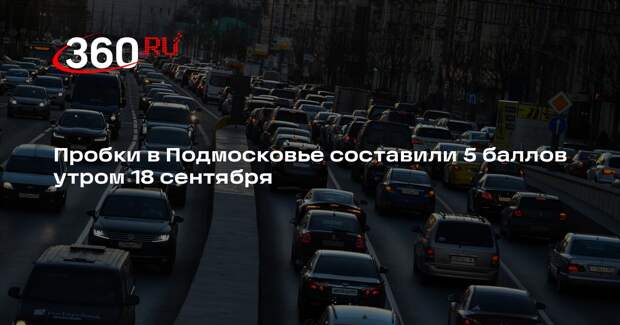 360 RU

Пробки в Подмосковье составили 5 баллов утром 18 сентября